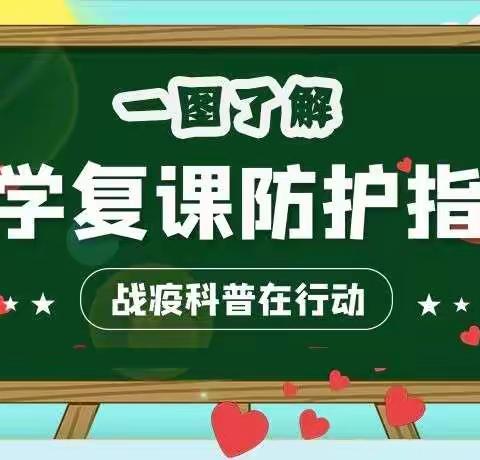 一图了解

学复课防护指

战疫科普在行动